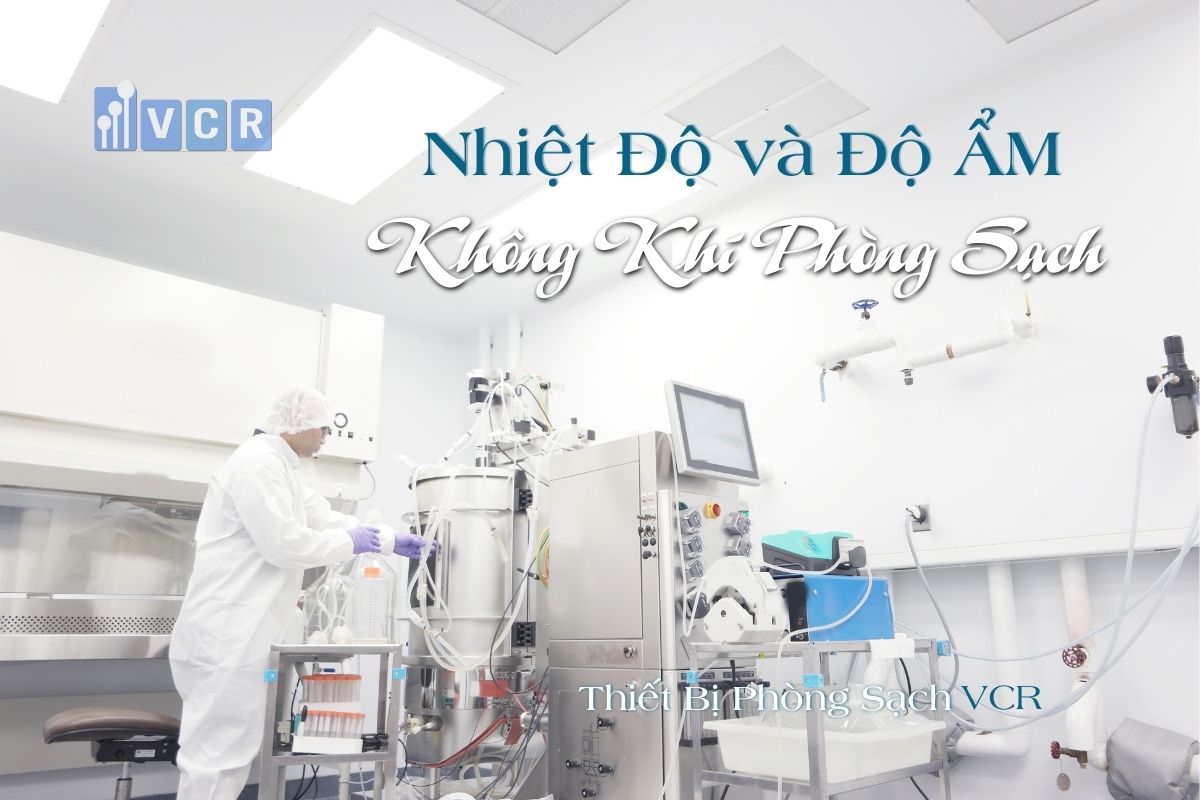 VCR

Nhiệt Độ và Độ Ẩm

Không Khí Phòng Sạch

Thiết Bị Phòng Sạch VCR